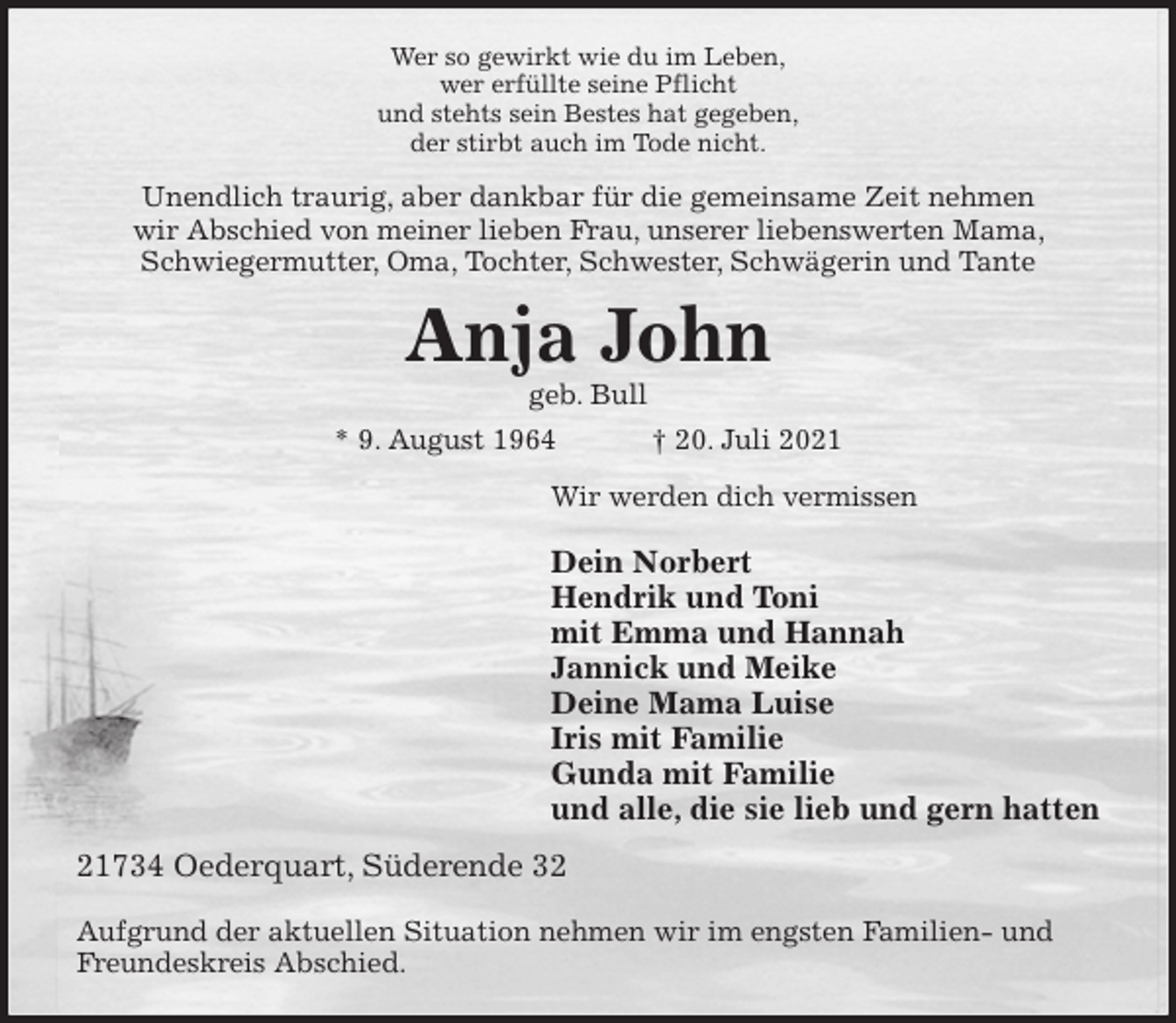 Wer so gewirkt wie du im Leben,
wer erfüllte seine Pflicht
und stehts sein Bestes hat gegeben,
der stirbt auch im Tode nicht.

Unendlich traurig, aber dankbar für die gemeinsame Zeit nehmen wir Abschied von meiner lieben Frau, unserer liebenswerten Mama, Schwiegermutter, Oma, Tochter, Schwester, Schwägerin und Tante

Anja John

geb. Bull

* 9. August 1964 † 20. Juli 2021

Wir werden dich vermissen

Dein Norbert
Hendrik und Toni
mit Emma und Hannah
Jannick und Meike
Deine Mama Luise
Iris mit Familie
Gunda mit Familie
und alle, die sie lieb und gern hatten

21734 Oederquart, Süderende 32

Aufgrund der aktuellen Situation nehmen wir im engsten Familien- und Freundeskreis Abschied.